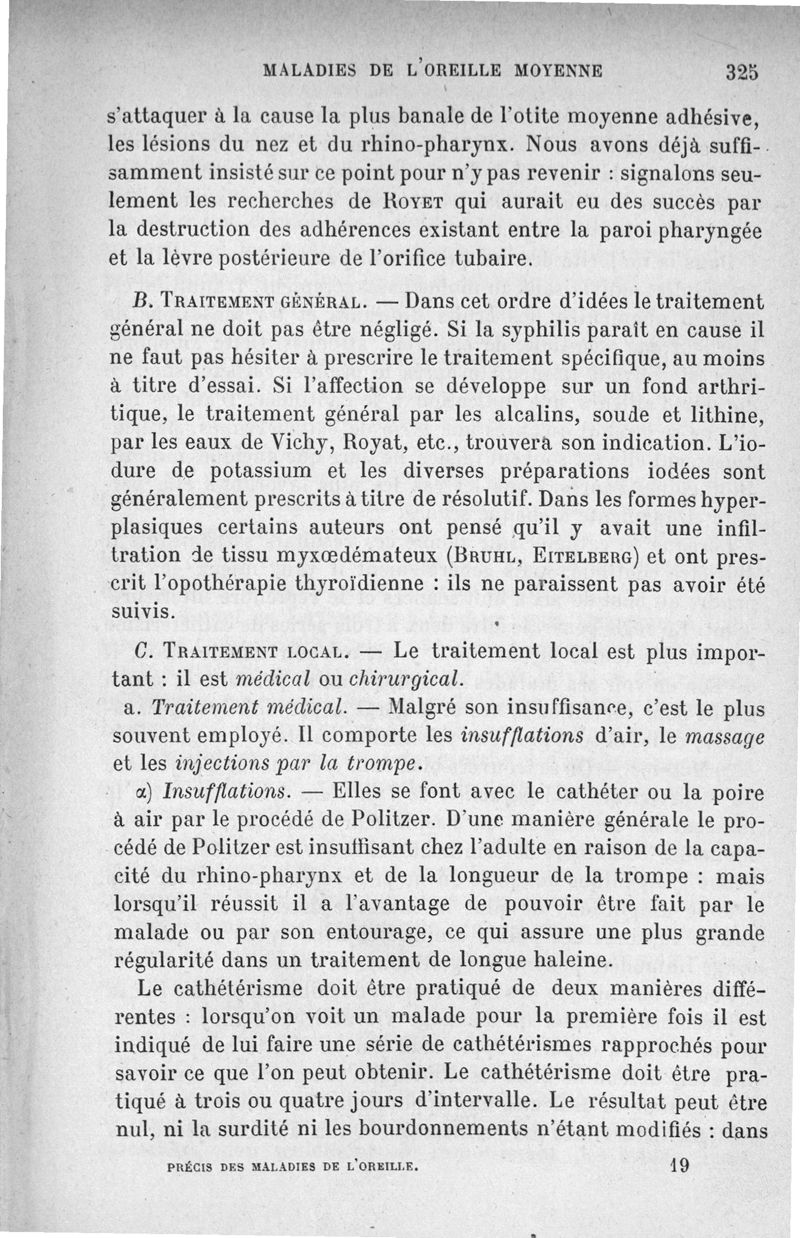 MALADIES DE L'OREILLE MOYENNE 325

s'attaquer à la cause la plus banale de l'otite moyenne adhésive, les lésions du nez et du rhino-pharynx. Nous avons déjà suffisamment insisté sur ce point pour n'y pas revenir : signalons seulement les recherches de Royet qui aurait eu des succès par la destruction des adhérences existant entre la paroi pharyngée et la lèvre postérieure de l'orifice tubaire.

B. Traitement général. — Dans cet ordre d'idées le traitement général ne doit pas être négligé. Si la syphilis paraît en cause il ne faut pas hésiter à prescrire le traitement spécifique, au moins à titre d'essai. Si l'affection se développe sur un fond arthritique, le traitement général par les alcalins, soude et lithine, par les eaux de Vichy, Royat, etc., trouvera son indication. L'iodure de potassium et les diverses préparations iodées sont généralement prescrits à titre de résolutif. Dans les formes hyperplasiques certains auteurs ont pensé qu'il y avait une infiltration de tissu myxœdémateux (Bruhl, Eitelberg) et ont prescrit l'opothérapie thyroïdienne : ils ne paraissent pas avoir été suivis.

C. Traitement local. — Le traitement local est plus important : il est médical ou chirurgical.

a. Traitement médical. — Malgré son insuffisance, c'est le plus souvent employé. Il comporte les insufflations d'air, le massage et les injections par la trompe.

α) Insufflations. — Elles se font avec le cathéter ou la poire à air par le procédé de Politzer. D'une manière générale le procédé de Politzer est insuffisant chez l'adulte en raison de la capacité du rhino-pharynx et de la longueur de la trompe : mais lorsqu'il réussit il a l'avantage de pouvoir être fait par le malade ou par son entourage, ce qui assure une plus grande régularité dans un traitement de longue haleine.

Le cathétérisme doit être pratiqué de deux manières différentes : lorsqu'on voit un malade pour la première fois il est indiqué de lui faire une série de cathétérismes rapprochés pour savoir ce que l'on peut obtenir. Le cathétérisme doit être pratiqué à trois ou quatre jours d'intervalle. Le résultat peut être nul, ni la surdité ni les bourdonnements n'étant modifiés : dans

PRÉCIS DES MALADIES DE L'OREILLE. 19